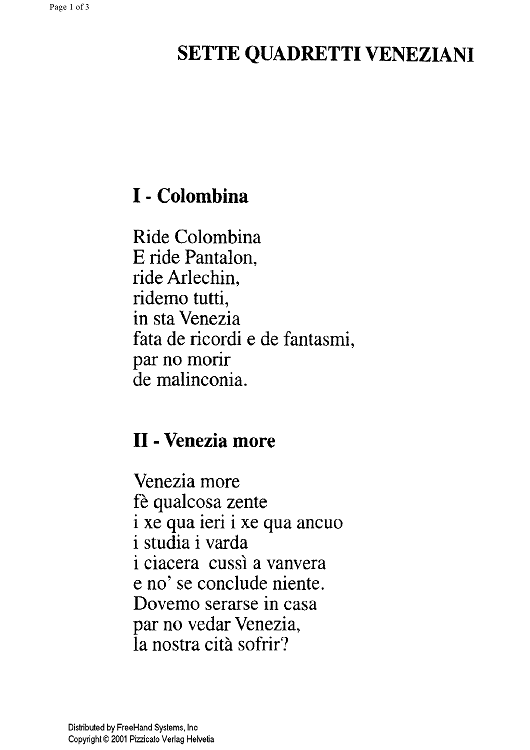 Page 1 of 3

SETTE QUADRETTI VENEZIANI

I - Colombina

Ride Colombina
E ride Pantalon,
ride Arlechin,
ridemo tutti,
in sta Venezia
fata de ricordi e de fantasmi,
par no morir
de malinconia.

II - Venezia more

Venezia more
fè qualcosa zente
i xe qua ieri i xe qua ancuo
i studia i varda
i ciacera cussì a vanvera
e no' se conclude niente.
Dovemo serarse in casa
par no vedar Venezia,
la nostra cità sofrir?

Distributed by FreeHand Systems, Inc
Copyright © 2001 Pizzicato Verlag Helvetia